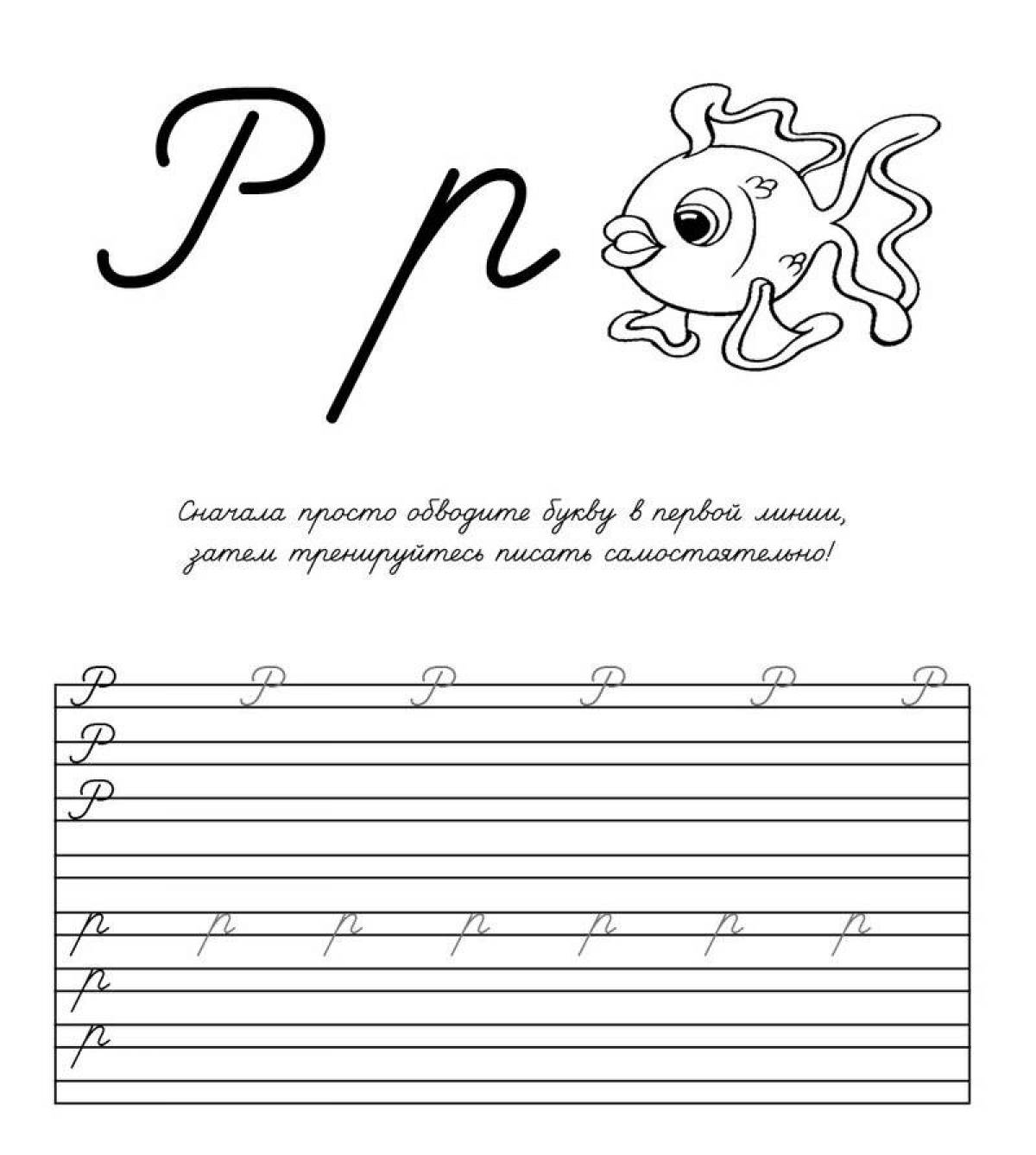 Р р

Сначала просто обводите букву в первой линии, затем тренируйтесь писать самостоятельно!

Р Р Р Р Р Р
Р
Р

р р р р р р р
р
р